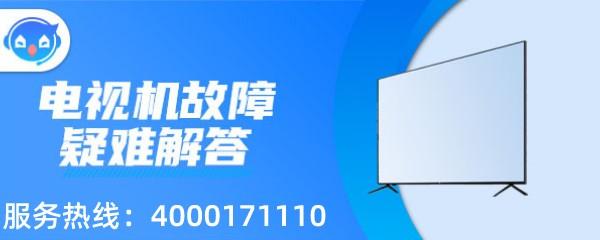 电视机故障
疑难解答

服务热线：4000171110